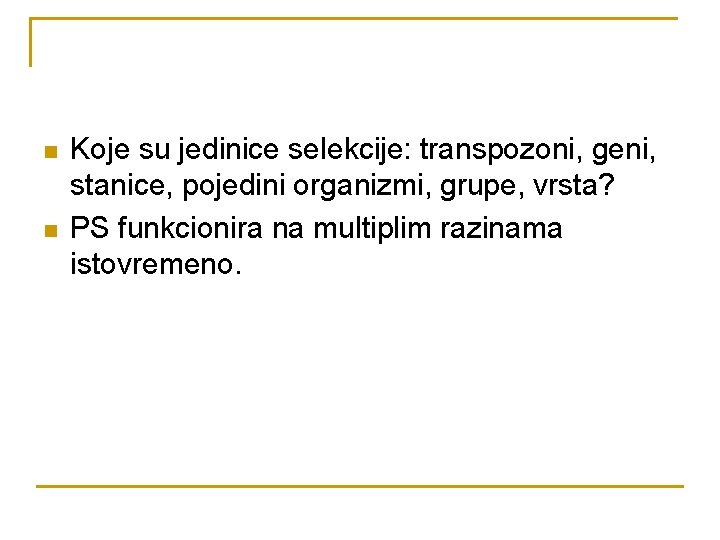 • Koje su jedinice selekcije: transpozoni, geni, stanice, pojedini organizmi, grupe, vrsta?
• PS funkcionira na multiplim razinama istovremeno.